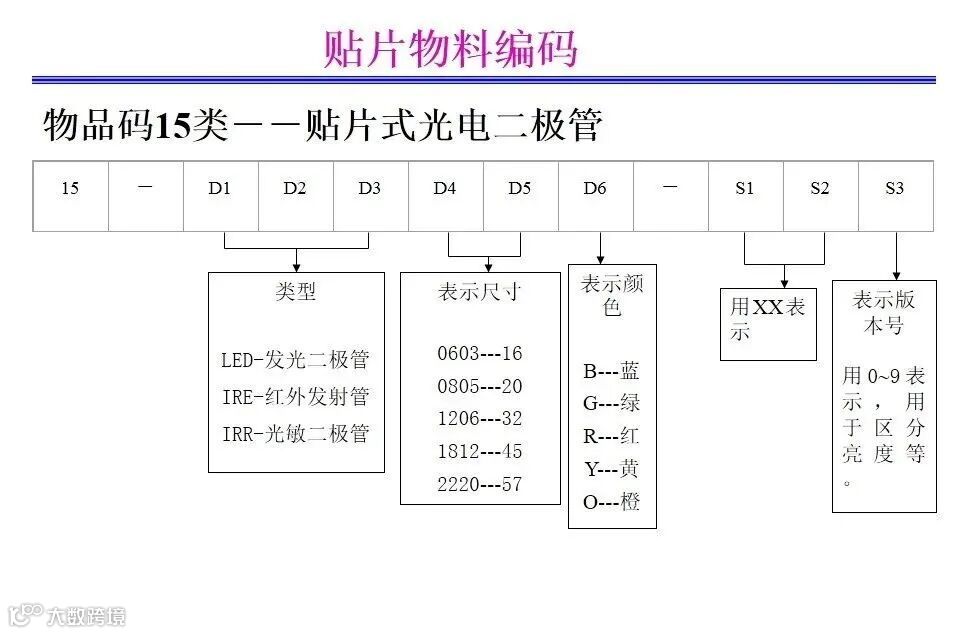 贴片物料编码

物品码15类——贴片式光电二极管

| 15 | — | D1 | D2 | D3 | D4 | D5 | D6 | — | S1 | S2 | S3 |
|---|---|---|---|---|---|---|---|---|---|---|---|

类型

LED-发光二极管
IRE-红外发射管
IRR-光敏二极管

表示尺寸

0603---16
0805---20
1206---32
1812---45
2220---57

表示颜色

B---蓝
G---绿
R---红
Y---黄
O---橙

用XX表示

表示版本号

用0~9表示，用于区分亮度等。

大数跨境